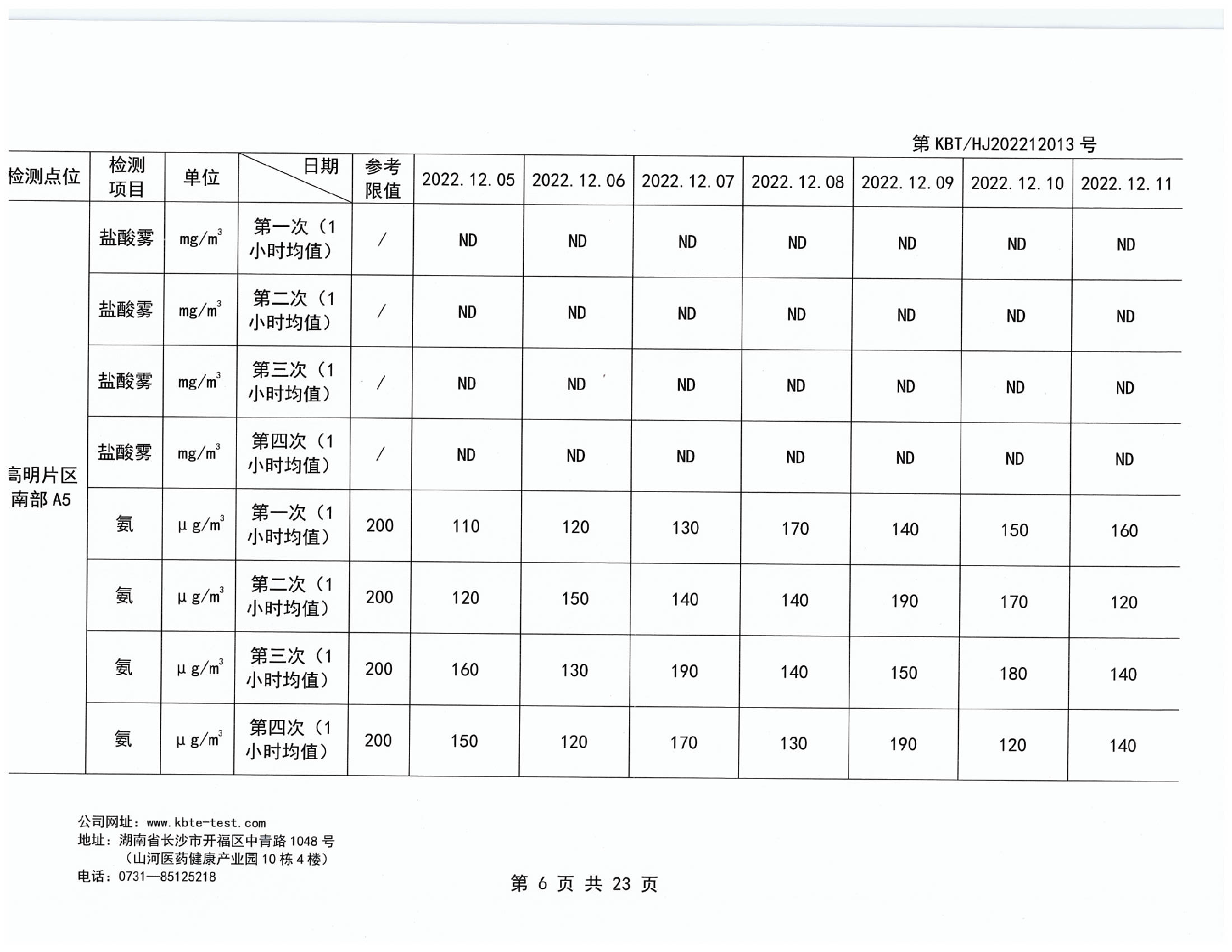 第 KBT/HJ202212013 号

| 检测点位 | 检测项目 | 单位 | 日期 | 参考限值 | 2022.12.05 | 2022.12.06 | 2022.12.07 | 2022.12.08 | 2022.12.09 | 2022.12.10 | 2022.12.11 |
|---|---|---|---|---|---|---|---|---|---|---|---|
| 高明片区南部 A5 | 盐酸雾 | $mg/m^3$ | 第一次（1小时均值） | / | ND | ND | ND | ND | ND | ND | ND |
| | 盐酸雾 | $mg/m^3$ | 第二次（1小时均值） | / | ND | ND | ND | ND | ND | ND | ND |
| | 盐酸雾 | $mg/m^3$ | 第三次（1小时均值） | / | ND | ND | ND | ND | ND | ND | ND |
| | 盐酸雾 | $mg/m^3$ | 第四次（1小时均值） | / | ND | ND | ND | ND | ND | ND | ND |
| | 氨 | $\mu g/m^3$ | 第一次（1小时均值） | 200 | 110 | 120 | 130 | 170 | 140 | 150 | 160 |
| | 氨 | $\mu g/m^3$ | 第二次（1小时均值） | 200 | 120 | 150 | 140 | 140 | 190 | 170 | 120 |
| | 氨 | $\mu g/m^3$ | 第三次（1小时均值） | 200 | 160 | 130 | 190 | 140 | 150 | 180 | 140 |
| | 氨 | $\mu g/m^3$ | 第四次（1小时均值） | 200 | 150 | 120 | 170 | 130 | 190 | 120 | 140 |

公司网址：www.kbte-test.com
地址：湖南省长沙市开福区中青路 1048 号
（山河医药健康产业园 10 栋 4 楼）
电话：0731—85125218

第 6 页 共 23 页